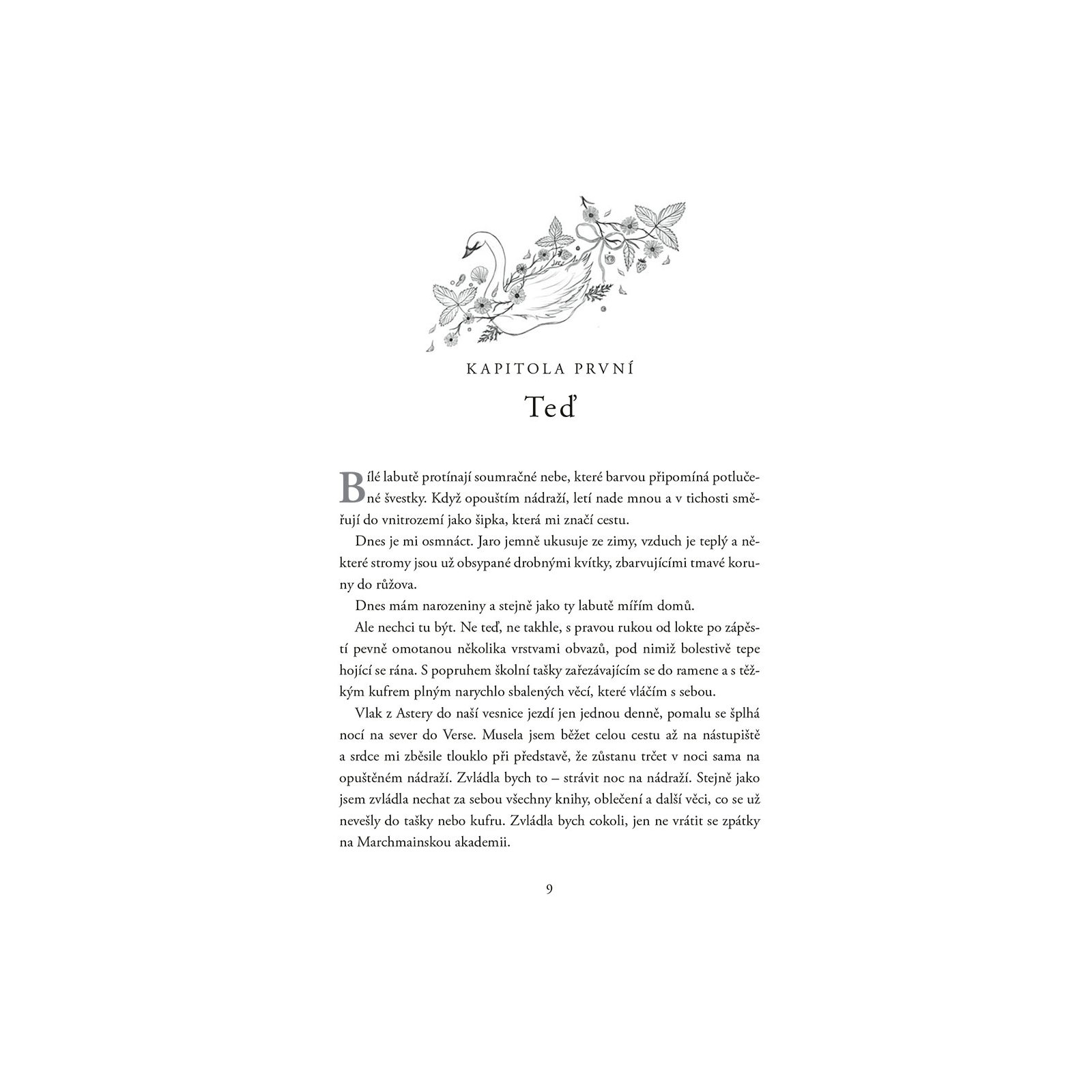 KAPITOLA PRVNÍ

Teď

Bílé labutě protínají soumračné nebe, které barvou připomíná potlučené švestky. Když opouštím nádraží, letí nade mnou a v tichosti směřují do vnitrozemí jako šipka, která mi značí cestu.

Dnes je mi osmnáct. Jaro jemně ukusuje ze zimy, vzduch je teplý a některé stromy jsou už obsypané drobnými kvítky, zbarvujícími tmavé koruny do růžova.

Dnes mám narozeniny a stejně jako ty labutě mířím domů.

Ale nechci tu být. Ne teď, ne takhle, s pravou rukou od lokte po zápěstí pevně omotanou několika vrstvami obvazů, pod nimiž bolestivě tepe hojící se rána. S popruhem školní tašky zařezávajícím se do ramene a s těžkým kufrem plným narychlo sbalených věcí, které vláčím s sebou.

Vlak z Astery do naší vesnice jezdí jen jednou denně, pomalu se šplhá nocí na sever do Verse. Musela jsem běžet celou cestu až na nástupiště a srdce mi zběsile tlouklo při představě, že zůstanu trčet v noci sama na opuštěném nádraží. Zvládla bych to – strávit noc na nádraží. Stejně jako jsem zvládla nechat za sebou všechny knihy, oblečení a další věci, co se už nevešly do tašky nebo kufru. Zvládla bych cokoli, jen ne vrátit se zpátky na Marchmainskou akademii.

9